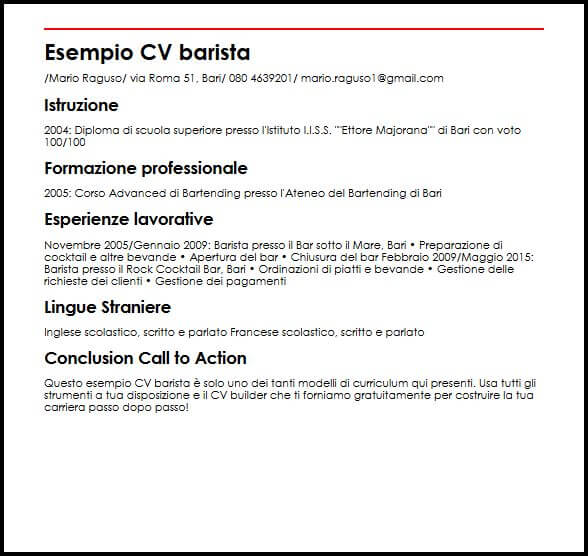 Esempio CV barista

/Mario Raguso/ via Roma 51, Bari/ 080 4639201/ mario.raguso1@gmail.com

Istruzione

2004: Diploma di scuola superiore presso l'Istituto I.I.S.S. '"Ettore Majorana"' di Bari con voto 100/100

Formazione professionale

2005: Corso Advanced di Bartending presso l'Ateneo del Bartending di Bari

Esperienze lavorative

Novembre 2005/Gennaio 2009: Barista presso il Bar sotto il Mare, Bari • Preparazione di cocktail e altre bevande • Apertura del bar • Chiusura del bar Febbraio 2009/Maggio 2015: Barista presso il Rock Cocktail Bar, Bari • Ordinazioni di piatti e bevande • Gestione delle richieste dei clienti • Gestione dei pagamenti

Lingue Straniere

Inglese scolastico, scritto e parlato Francese scolastico, scritto e parlato

Conclusion Call to Action

Questo esempio CV barista è solo uno dei tanti modelli di curriculum qui presenti. Usa tutti gli strumenti a tua disposizione e il CV builder che ti forniamo gratuitamente per costruire la tua carriera passo dopo passo!